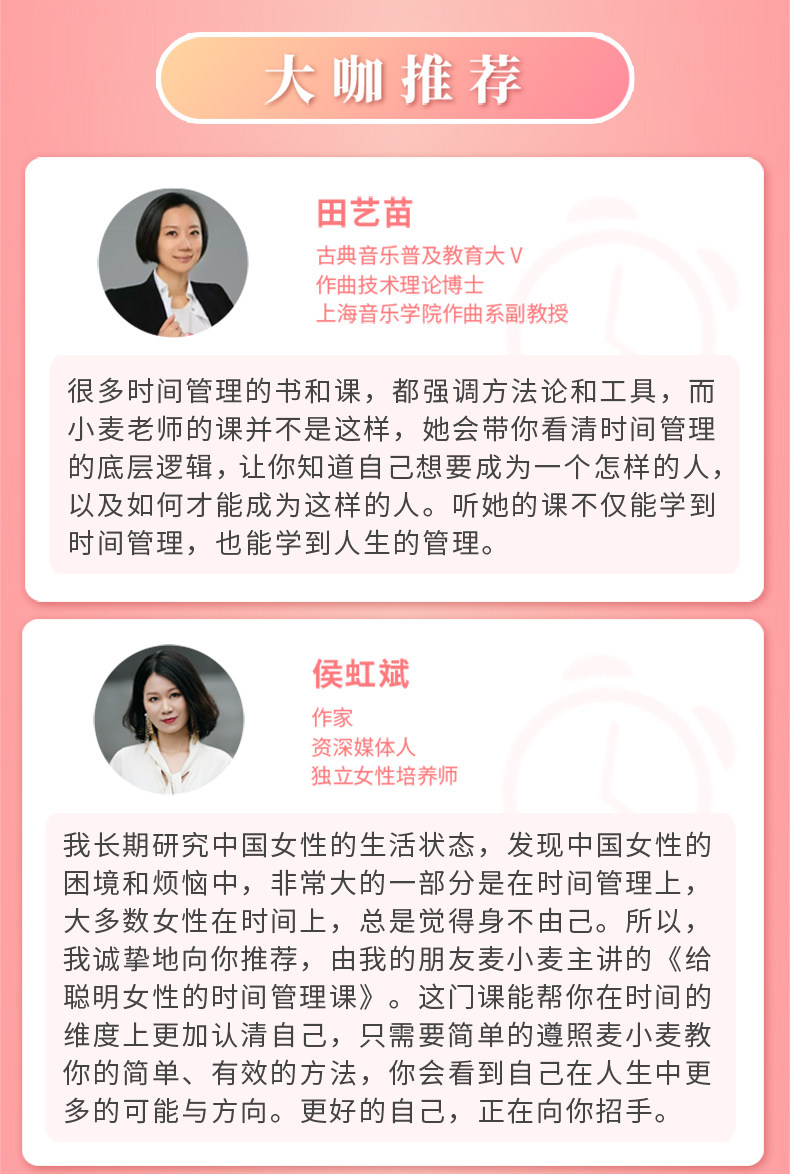 大咖推荐

田艺苗
古典音乐普及教育大V
作曲技术理论博士
上海音乐学院作曲系副教授

很多时间管理的书和课，都强调方法论和工具，而小麦老师的课并不是这样，她会带你看清时间管理的底层逻辑，让你知道自己想要成为一个怎样的人，以及如何才能成为这样的人。听她的课不仅能学到时间管理，也能学到人生的管理。

侯虹斌
作家
资深媒体人
独立女性培养师

我长期研究中国女性的生活状态，发现中国女性的困境和烦恼中，非常大的一部分是在时间管理上，大多数女性在时间上，总是觉得身不由己。所以，我诚挚地向你推荐，由我的朋友麦小麦主讲的《给聪明女性的时间管理课》。这门课能帮你在时间的维度上更加认清自己，只需要简单的遵照麦小麦教你的简单、有效的方法，你会看到自己在人生中更多的可能与方向。更好的自己，正在向你招手。